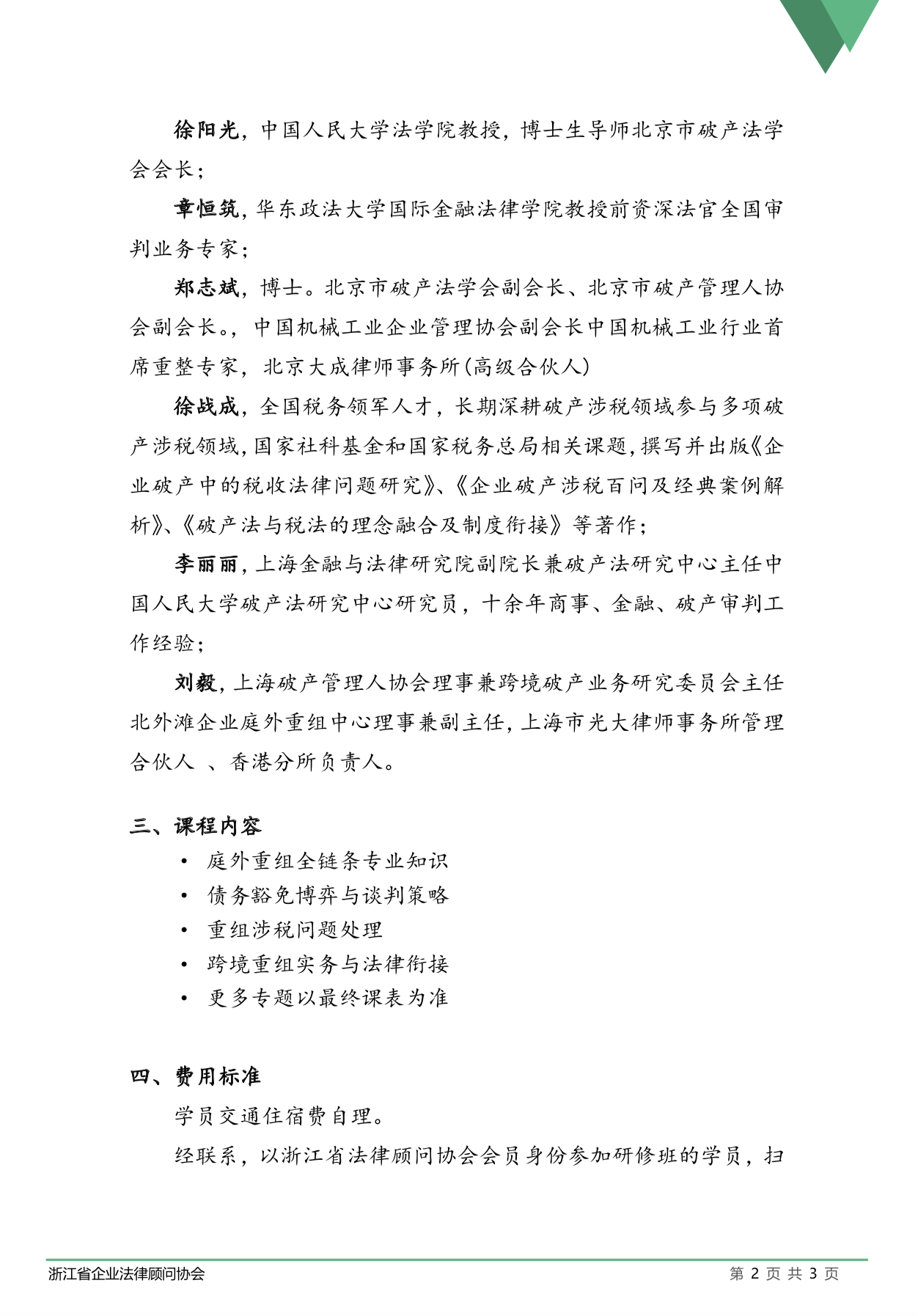 徐阳光，中国人民大学法学院教授，博士生导师北京市破产法学会会长；

章恒筑，华东政法大学国际金融法律学院教授前资深法官全国审判业务专家；

郑志斌，博士。北京市破产法学会副会长、北京市破产管理人协会副会长。，中国机械工业企业管理协会副会长中国机械工业行业首席重整专家，北京大成律师事务所(高级合伙人)

徐战成，全国税务领军人才，长期深耕破产涉税领域参与多项破产涉税领域，国家社科基金和国家税务总局相关课题，撰写并出版《企业破产中的税收法律问题研究》、《企业破产涉税百问及经典案例解析》、《破产法与税法的理念融合及制度衔接》等著作；

李丽丽，上海金融与法律研究院副院长兼破产法研究中心主任中国人民大学破产法研究中心研究员，十余年商事、金融、破产审判工作经验；

刘毅，上海破产管理人协会理事兼跨境破产业务研究委员会主任北外滩企业庭外重组中心理事兼副主任，上海市光大律师事务所管理合伙人 、香港分所负责人。

三、课程内容

• 庭外重组全链条专业知识
• 债务豁免博弈与谈判策略
• 重组涉税问题处理
• 跨境重组实务与法律衔接
• 更多专题以最终课表为准

四、费用标准

学员交通住宿费自理。

经联系，以浙江省法律顾问协会会员身份参加研修班的学员，扫

浙江省企业法律顾问协会

第 2 页 共 3 页